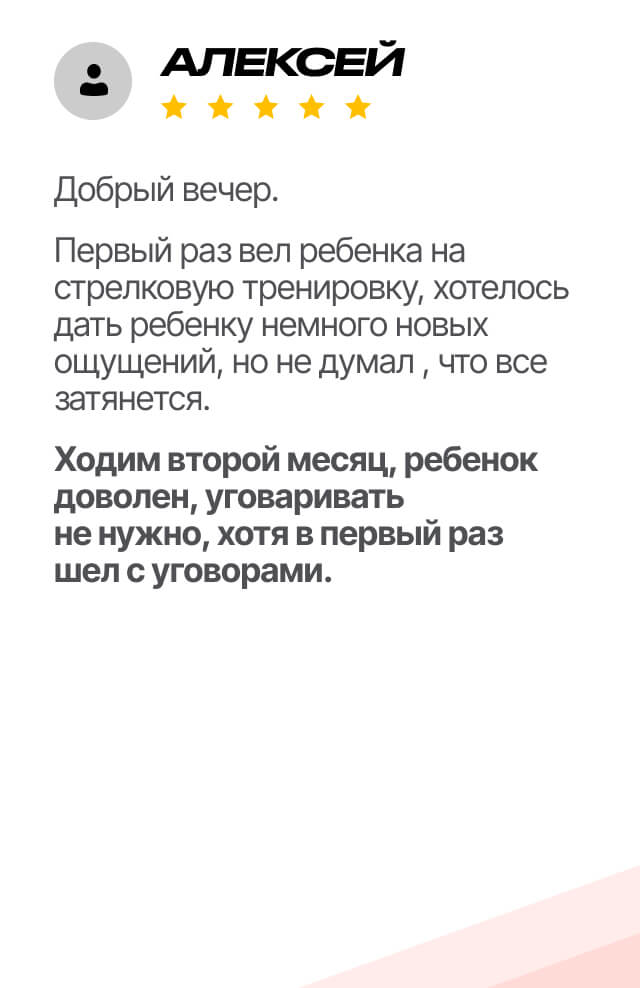 АЛЕКСЕЙ
★ ★ ★ ★ ★

Добрый вечер.

Первый раз вел ребенка на стрелковую тренировку, хотелось дать ребенку немного новых ощущений, но не думал , что все затянется.

Ходим второй месяц, ребенок доволен, уговаривать не нужно, хотя в первый раз шел с уговорами.